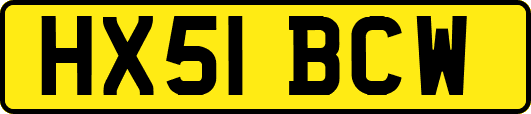 HX51 BCW